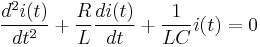 $\frac{d^2i(t)}{dt^2} + \frac{R}{L}\frac{di(t)}{dt} + \frac{1}{LC}i(t) = 0$